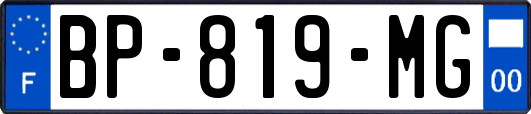 F
BP-819-MG
00